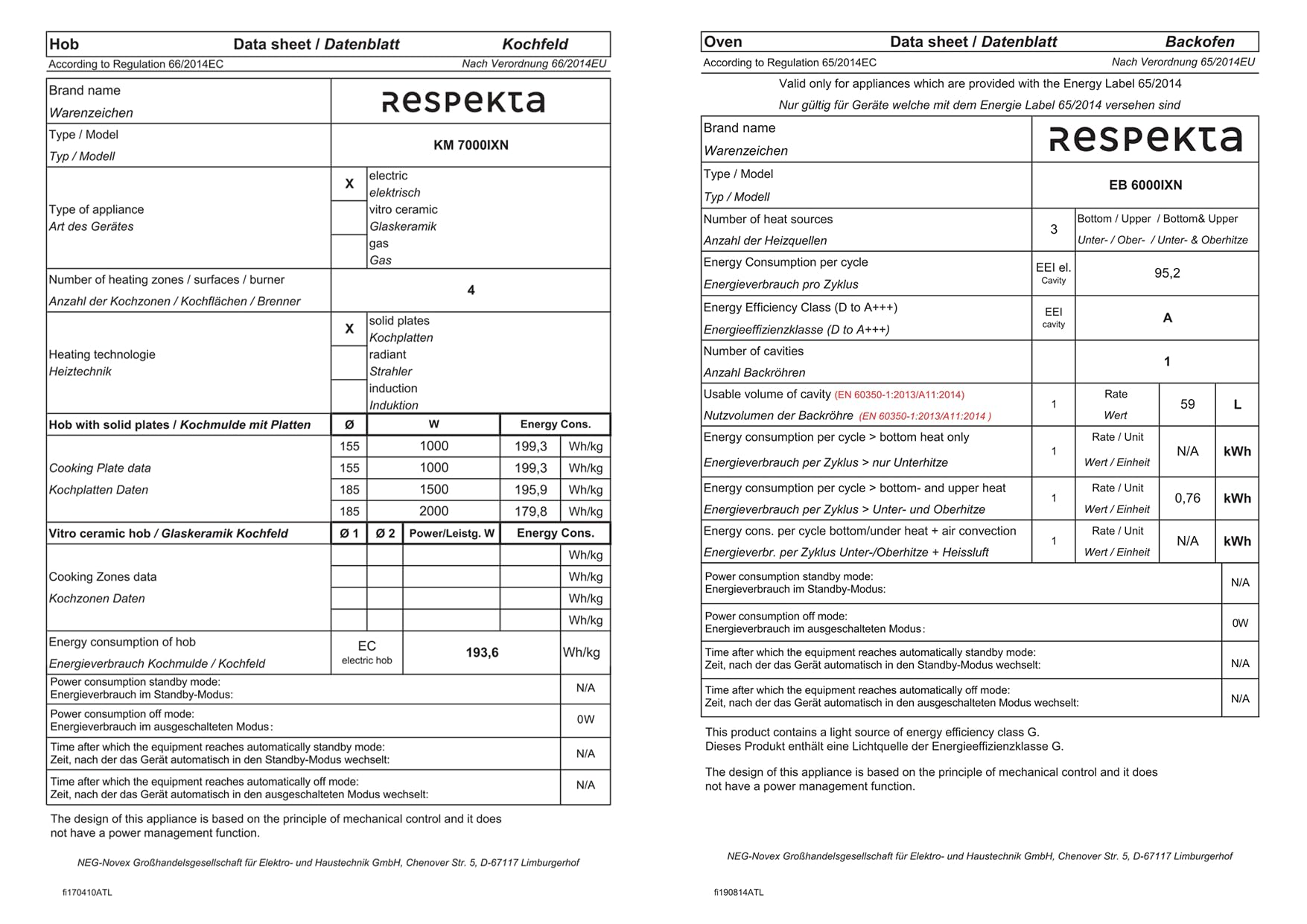 Hob Data sheet / Datenblatt Kochfeld

According to Regulation 66/2014EC Nach Verordnung 66/2014EU

Brand name
Warenzeichen
respekta

Type / Model
Typ / Modell
KM 7000IXN

Type of appliance
Art des Gerätes
X electric
elektrisch
vitro ceramic
Glaskeramik
gas
Gas

Number of heating zones / surfaces / burner
Anzahl der Kochzonen / Kochflächen / Brenner
4

Heating technologie
Heiztechnik
X solid plates
Kochplatten
radiant
Strahler
induction
Induktion

| Hob with solid plates / Kochmulde mit Platten | Ø | W | Energy Cons. | |
|---|---|---|---|---|
| Cooking Plate data Kochplatten Daten | 155 | 1000 | 199,3 | Wh/kg |
| | 155 | 1000 | 199,3 | Wh/kg |
| | 185 | 1500 | 195,9 | Wh/kg |
| | 185 | 2000 | 179,8 | Wh/kg |

| Vitro ceramic hob / Glaskeramik Kochfeld | Ø 1 | Ø 2 | Power/Leistg. W | Energy Cons. | |
|---|---|---|---|---|---|
| Cooking Zones data Kochzonen Daten | | | | | Wh/kg |
| | | | | | Wh/kg |
| | | | | | Wh/kg |
| | | | | | Wh/kg |

Energy consumption of hob
Energieverbrauch Kochmulde / Kochfeld
EC
electric hob
193,6 Wh/kg

Power consumption standby mode:
Energieverbrauch im Standby-Modus:
N/A

Power consumption off mode:
Energieverbrauch im ausgeschalteten Modus:
0W

Time after which the equipment reaches automatically standby mode:
Zeit, nach der das Gerät automatisch in den Standby-Modus wechselt:
N/A

Time after which the equipment reaches automatically off mode:
Zeit, nach der das Gerät automatisch in den ausgeschalteten Modus wechselt:
N/A

The design of this appliance is based on the principle of mechanical control and it does not have a power management function.

NEG-Novex Großhandelsgesellschaft für Elektro- und Haustechnik GmbH, Chenover Str. 5, D-67117 Limburgerhof

fi170410ATL

Oven Data sheet / Datenblatt Backofen

According to Regulation 65/2014EC Nach Verordnung 65/2014EU

Valid only for appliances which are provided with the Energy Label 65/2014

Nur gültig für Geräte welche mit dem Energie Label 65/2014 versehen sind

Brand name
Warenzeichen
respekta

Type / Model
Typ / Modell
EB 6000IXN

Number of heat sources
Anzahl der Heizquellen
3
Bottom / Upper / Bottom& Upper
Unter- / Ober- / Unter- & Oberhitze

Energy Consumption per cycle
Energieverbrauch pro Zyklus
EEI el.
Cavity
95,2

Energy Efficiency Class (D to A+++)
Energieeffizienzklasse (D to A+++)
EEI
cavity
A

Number of cavities
Anzahl Backröhren
1

Usable volume of cavity (EN 60350-1:2013/A11:2014)
Nutzvolumen der Backröhre (EN 60350-1:2013/A11:2014 )
1 Rate Wert 59 L

Energy consumption per cycle > bottom heat only
Energieverbrauch per Zyklus > nur Unterhitze
1 Rate / Unit Wert / Einheit N/A kWh

Energy consumption per cycle > bottom- and upper heat
Energieverbrauch per Zyklus > Unter- und Oberhitze
1 Rate / Unit Wert / Einheit 0,76 kWh

Energy cons. per cycle bottom/under heat + air convection
Energieverbr. per Zyklus Unter-/Oberhitze + Heissluft
1 Rate / Unit Wert / Einheit N/A kWh

Power consumption standby mode:
Energieverbrauch im Standby-Modus:
N/A

Power consumption off mode:
Energieverbrauch im ausgeschalteten Modus:
0W

Time after which the equipment reaches automatically standby mode:
Zeit, nach der das Gerät automatisch in den Standby-Modus wechselt:
N/A

Time after which the equipment reaches automatically off mode:
Zeit, nach der das Gerät automatisch in den ausgeschalteten Modus wechselt:
N/A

This product contains a light source of energy efficiency class G.
Dieses Produkt enthält eine Lichtquelle der Energieeffizienzklasse G.

The design of this appliance is based on the principle of mechanical control and it does not have a power management function.

NEG-Novex Großhandelsgesellschaft für Elektro- und Haustechnik GmbH, Chenover Str. 5, D-67117 Limburgerhof

fi190814ATL